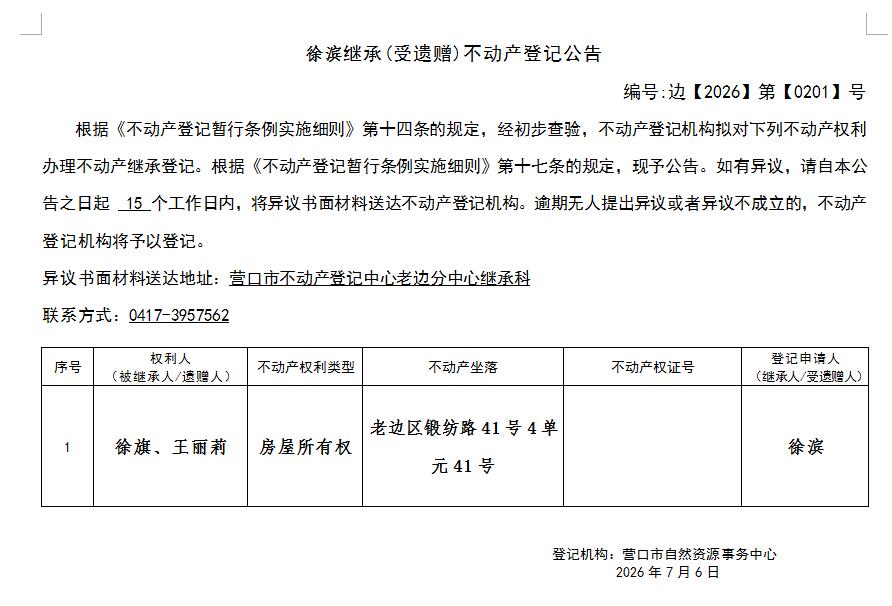 徐滨继承(受遗赠)不动产登记公告

编号:边【2026】第【0201】号

根据《不动产登记暂行条例实施细则》第十四条的规定，经初步查验，不动产登记机构拟对下列不动产权利办理不动产继承登记。根据《不动产登记暂行条例实施细则》第十七条的规定，现予公告。如有异议，请自本公告之日起 15 个工作日内，将异议书面材料送达不动产登记机构。逾期无人提出异议或者异议不成立的，不动产登记机构将予以登记。

异议书面材料送达地址：营口市不动产登记中心老边分中心继承科

联系方式：0417-3957562

| 序号 | 权利人（被继承人/遗赠人） | 不动产权利类型 | 不动产坐落 | 不动产权证号 | 登记申请人（继承人/受遗赠人） |
|---|---|---|---|---|---|
| 1 | 徐旗、王丽莉 | 房屋所有权 | 老边区锻纺路41号4单元41号 |  | 徐滨 |

登记机构：营口市自然资源事务中心
2026年7月6日